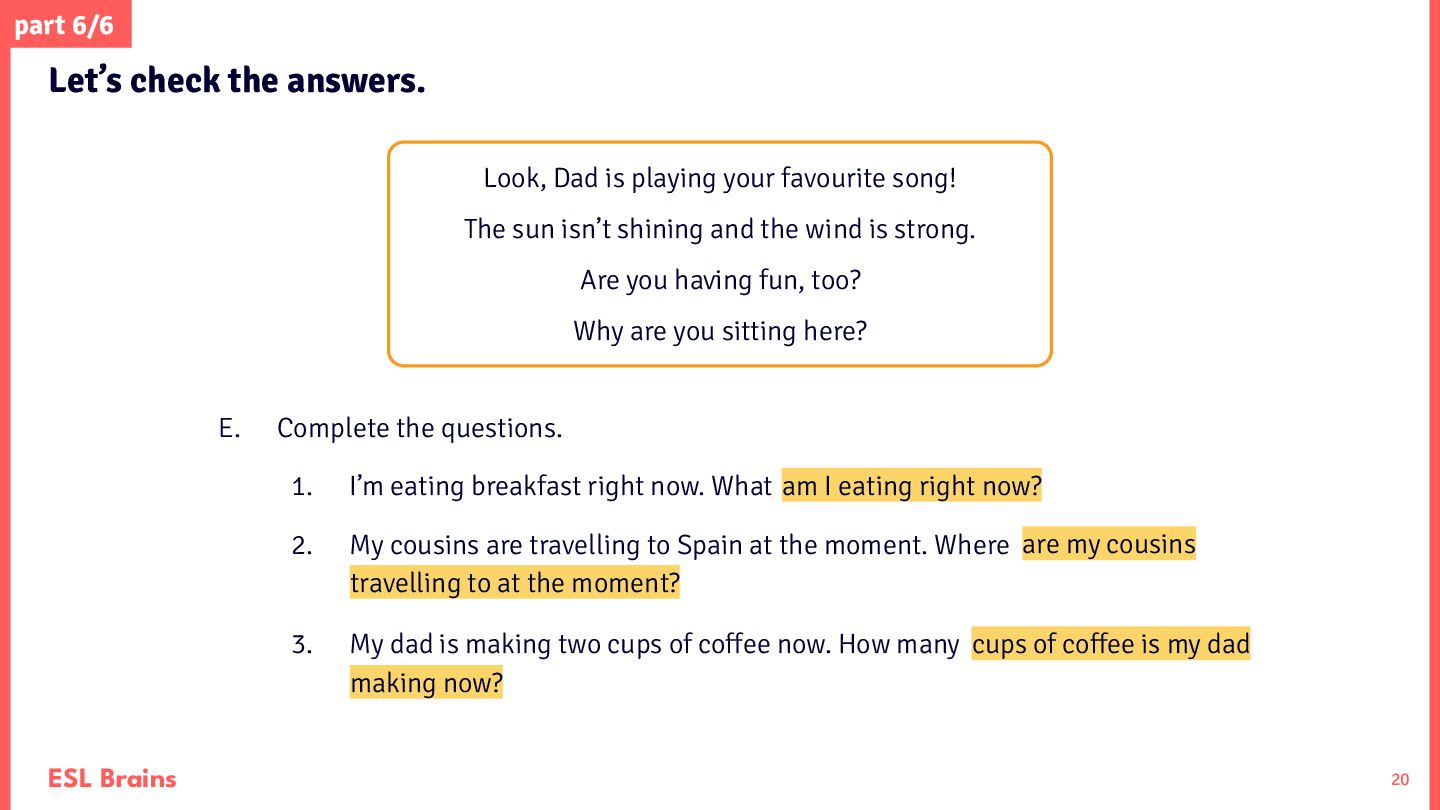 part 6/6

Let’s check the answers.

Look, Dad is playing your favourite song!

The sun isn’t shining and the wind is strong.

Are you having fun, too?

Why are you sitting here?

E. Complete the questions.

1. I’m eating breakfast right now. What am I eating right now?

2. My cousins are travelling to Spain at the moment. Where are my cousins travelling to at the moment?

3. My dad is making two cups of coffee now. How many cups of coffee is my dad making now?

ESL Brains

20